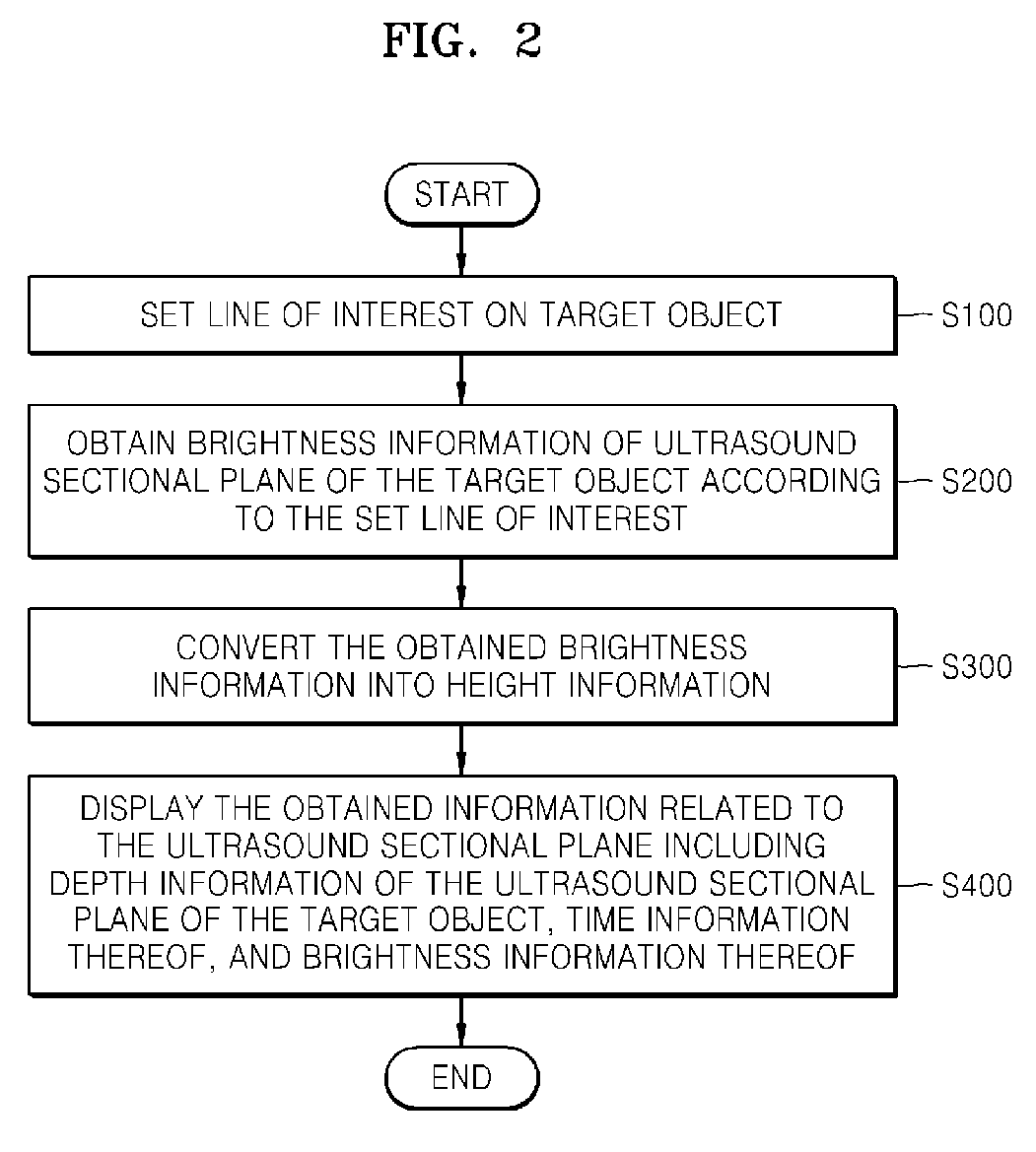 FIG. 2

START

SET LINE OF INTEREST ON TARGET OBJECT

S100

OBTAIN BRIGHTNESS INFORMATION OF ULTRASOUND SECTIONAL PLANE OF THE TARGET OBJECT ACCORDING TO THE SET LINE OF INTEREST

S200

CONVERT THE OBTAINED BRIGHTNESS INFORMATION INTO HEIGHT INFORMATION

S300

DISPLAY THE OBTAINED INFORMATION RELATED TO THE ULTRASOUND SECTIONAL PLANE INCLUDING DEPTH INFORMATION OF THE ULTRASOUND SECTIONAL PLANE OF THE TARGET OBJECT, TIME INFORMATION THEREOF, AND BRIGHTNESS INFORMATION THEREOF

S400

END